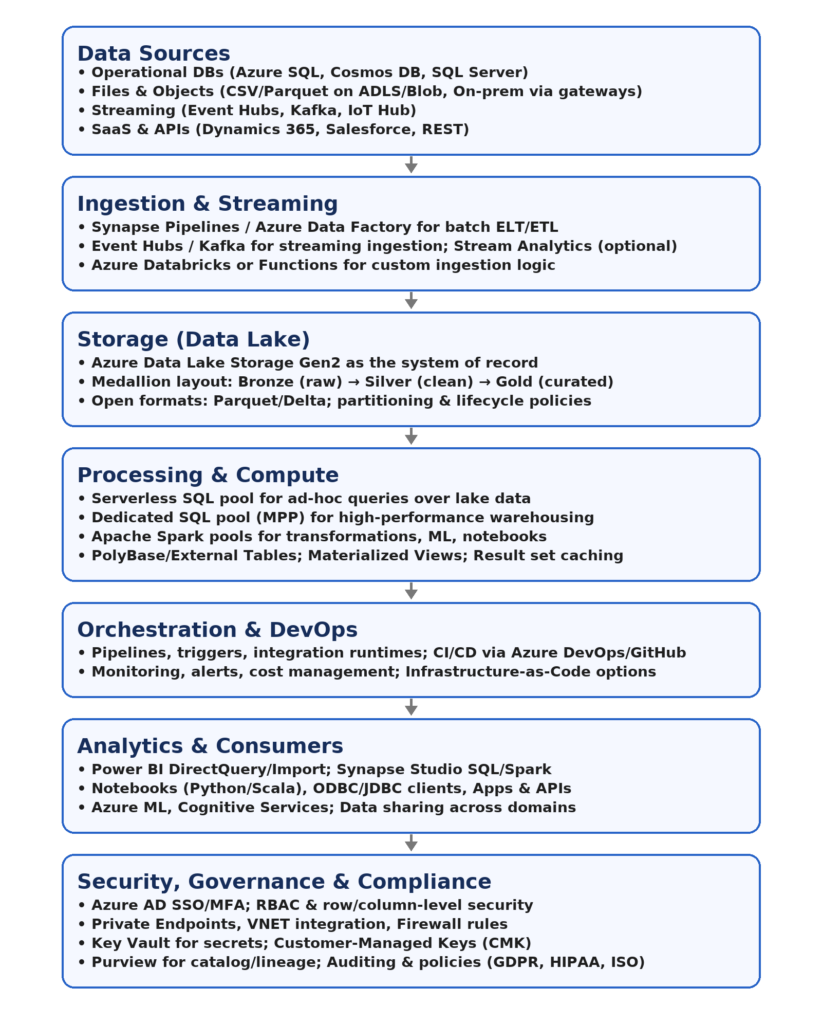 Data Sources
• Operational DBs (Azure SQL, Cosmos DB, SQL Server)
• Files & Objects (CSV/Parquet on ADLS/Blob, On-prem via gateways)
• Streaming (Event Hubs, Kafka, IoT Hub)
• SaaS & APIs (Dynamics 365, Salesforce, REST)

Ingestion & Streaming
• Synapse Pipelines / Azure Data Factory for batch ELT/ETL
• Event Hubs / Kafka for streaming ingestion; Stream Analytics (optional)
• Azure Databricks or Functions for custom ingestion logic

Storage (Data Lake)
• Azure Data Lake Storage Gen2 as the system of record
• Medallion layout: Bronze (raw) → Silver (clean) → Gold (curated)
• Open formats: Parquet/Delta; partitioning & lifecycle policies

Processing & Compute
• Serverless SQL pool for ad-hoc queries over lake data
• Dedicated SQL pool (MPP) for high-performance warehousing
• Apache Spark pools for transformations, ML, notebooks
• PolyBase/External Tables; Materialized Views; Result set caching

Orchestration & DevOps
• Pipelines, triggers, integration runtimes; CI/CD via Azure DevOps/GitHub
• Monitoring, alerts, cost management; Infrastructure-as-Code options

Analytics & Consumers
• Power BI DirectQuery/Import; Synapse Studio SQL/Spark
• Notebooks (Python/Scala), ODBC/JDBC clients, Apps & APIs
• Azure ML, Cognitive Services; Data sharing across domains

Security, Governance & Compliance
• Azure AD SSO/MFA; RBAC & row/column-level security
• Private Endpoints, VNET integration, Firewall rules
• Key Vault for secrets; Customer-Managed Keys (CMK)
• Purview for catalog/lineage; Auditing & policies (GDPR, HIPAA, ISO)